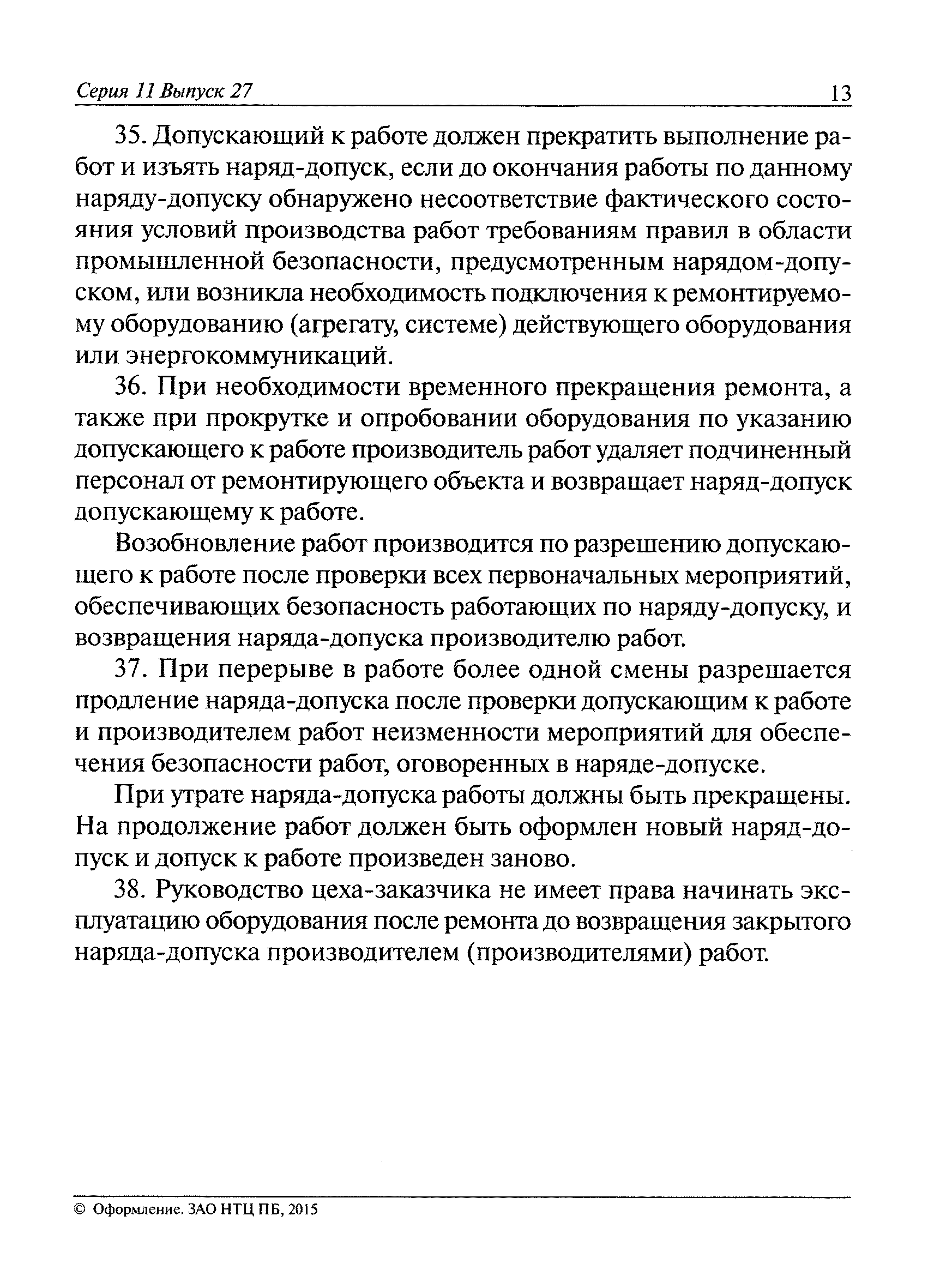 Серия 11 Выпуск 27 13

35. Допускающий к работе должен прекратить выполнение работ и изъять наряд-допуск, если до окончания работы по данному наряду-допуску обнаружено несоответствие фактического состояния условий производства работ требованиям правил в области промышленной безопасности, предусмотренным нарядом-допуском, или возникла необходимость подключения к ремонтируемому оборудованию (агрегату, системе) действующего оборудования или энергокоммуникаций.

36. При необходимости временного прекращения ремонта, а также при прокрутке и опробовании оборудования по указанию допускающего к работе производитель работ удаляет подчиненный персонал от ремонтирующего объекта и возвращает наряд-допуск допускающему к работе.

Возобновление работ производится по разрешению допускающего к работе после проверки всех первоначальных мероприятий, обеспечивающих безопасность работающих по наряду-допуску, и возвращения наряда-допуска производителю работ.

37. При перерыве в работе более одной смены разрешается продление наряда-допуска после проверки допускающим к работе и производителем работ неизменности мероприятий для обеспечения безопасности работ, оговоренных в наряде-допуске.

При утрате наряда-допуска работы должны быть прекращены. На продолжение работ должен быть оформлен новый наряд-допуск и допуск к работе произведен заново.

38. Руководство цеха-заказчика не имеет права начинать эксплуатацию оборудования после ремонта до возвращения закрытого наряда-допуска производителем (производителями) работ.

© Оформление. ЗАО НТЦ ПБ, 2015